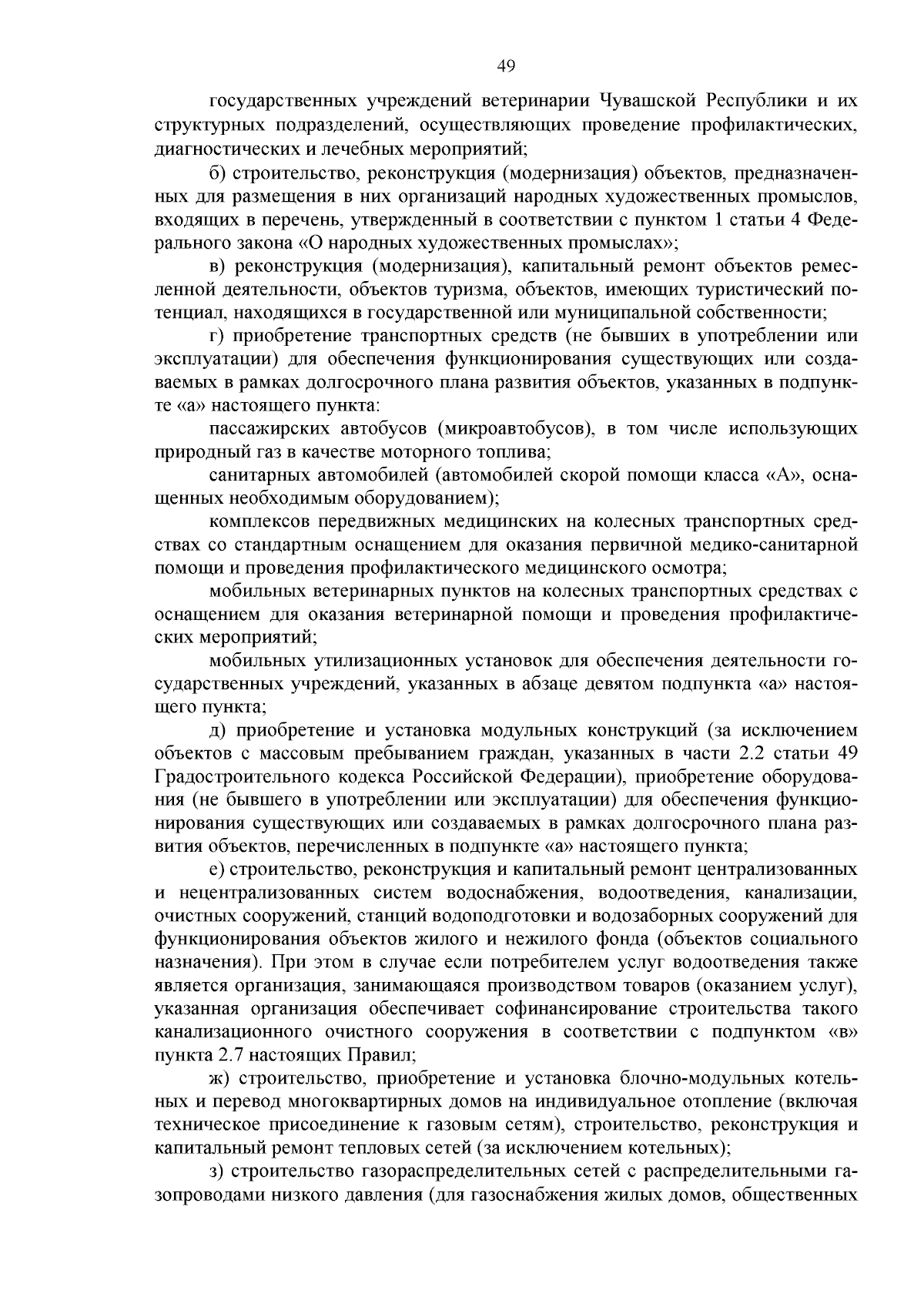 49

государственных учреждений ветеринарии Чувашской Республики и их структурных подразделений, осуществляющих проведение профилактических, диагностических и лечебных мероприятий;

б) строительство, реконструкция (модернизация) объектов, предназначенных для размещения в них организаций народных художественных промыслов, входящих в перечень, утвержденный в соответствии с пунктом 1 статьи 4 Федерального закона «О народных художественных промыслах»;

в) реконструкция (модернизация), капитальный ремонт объектов ремесленной деятельности, объектов туризма, объектов, имеющих туристический потенциал, находящихся в государственной или муниципальной собственности;

г) приобретение транспортных средств (не бывших в употреблении или эксплуатации) для обеспечения функционирования существующих или создаваемых в рамках долгосрочного плана развития объектов, указанных в подпункте «а» настоящего пункта:

пассажирских автобусов (микроавтобусов), в том числе использующих природный газ в качестве моторного топлива;

санитарных автомобилей (автомобилей скорой помощи класса «А», оснащенных необходимым оборудованием);

комплексов передвижных медицинских на колесных транспортных средствах со стандартным оснащением для оказания первичной медико-санитарной помощи и проведения профилактического медицинского осмотра;

мобильных ветеринарных пунктов на колесных транспортных средствах с оснащением для оказания ветеринарной помощи и проведения профилактических мероприятий;

мобильных утилизационных установок для обеспечения деятельности государственных учреждений, указанных в абзаце девятом подпункта «а» настоящего пункта;

д) приобретение и установка модульных конструкций (за исключением объектов с массовым пребыванием граждан, указанных в части 2.2 статьи 49 Градостроительного кодекса Российской Федерации), приобретение оборудования (не бывшего в употреблении или эксплуатации) для обеспечения функционирования существующих или создаваемых в рамках долгосрочного плана развития объектов, перечисленных в подпункте «а» настоящего пункта;

е) строительство, реконструкция и капитальный ремонт централизованных и нецентрализованных систем водоснабжения, водоотведения, канализации, очистных сооружений, станций водоподготовки и водозаборных сооружений для функционирования объектов жилого и нежилого фонда (объектов социального назначения). При этом в случае если потребителем услуг водоотведения также является организация, занимающаяся производством товаров (оказанием услуг), указанная организация обеспечивает софинансирование строительства такого канализационного очистного сооружения в соответствии с подпунктом «в» пункта 2.7 настоящих Правил;

ж) строительство, приобретение и установка блочно-модульных котельных и перевод многоквартирных домов на индивидуальное отопление (включая техническое присоединение к газовым сетям), строительство, реконструкция и капитальный ремонт тепловых сетей (за исключением котельных);

з) строительство газораспределительных сетей с распределительными газопроводами низкого давления (для газоснабжения жилых домов, общественных